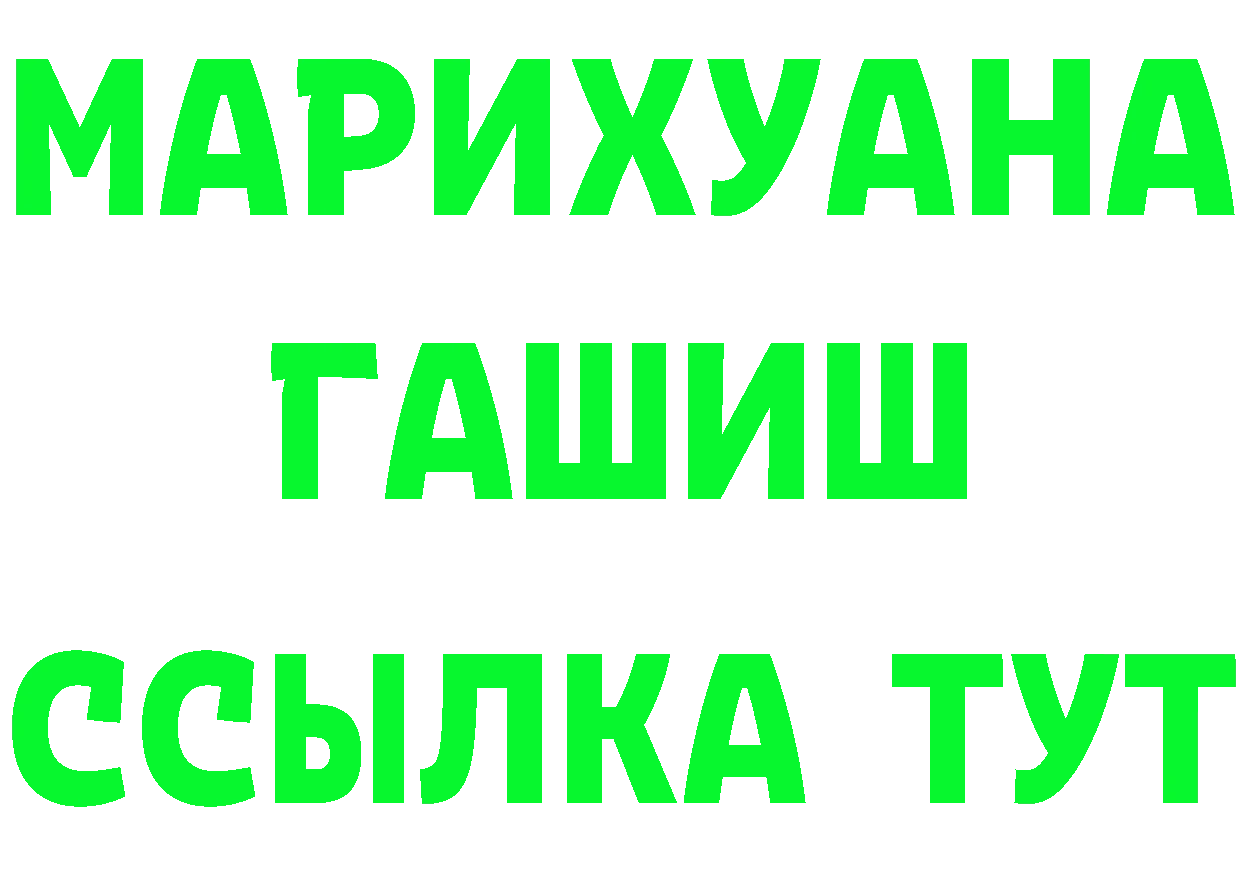 МАРИХУАНА
ГАШИШ
ССЫЛКА ТУТ